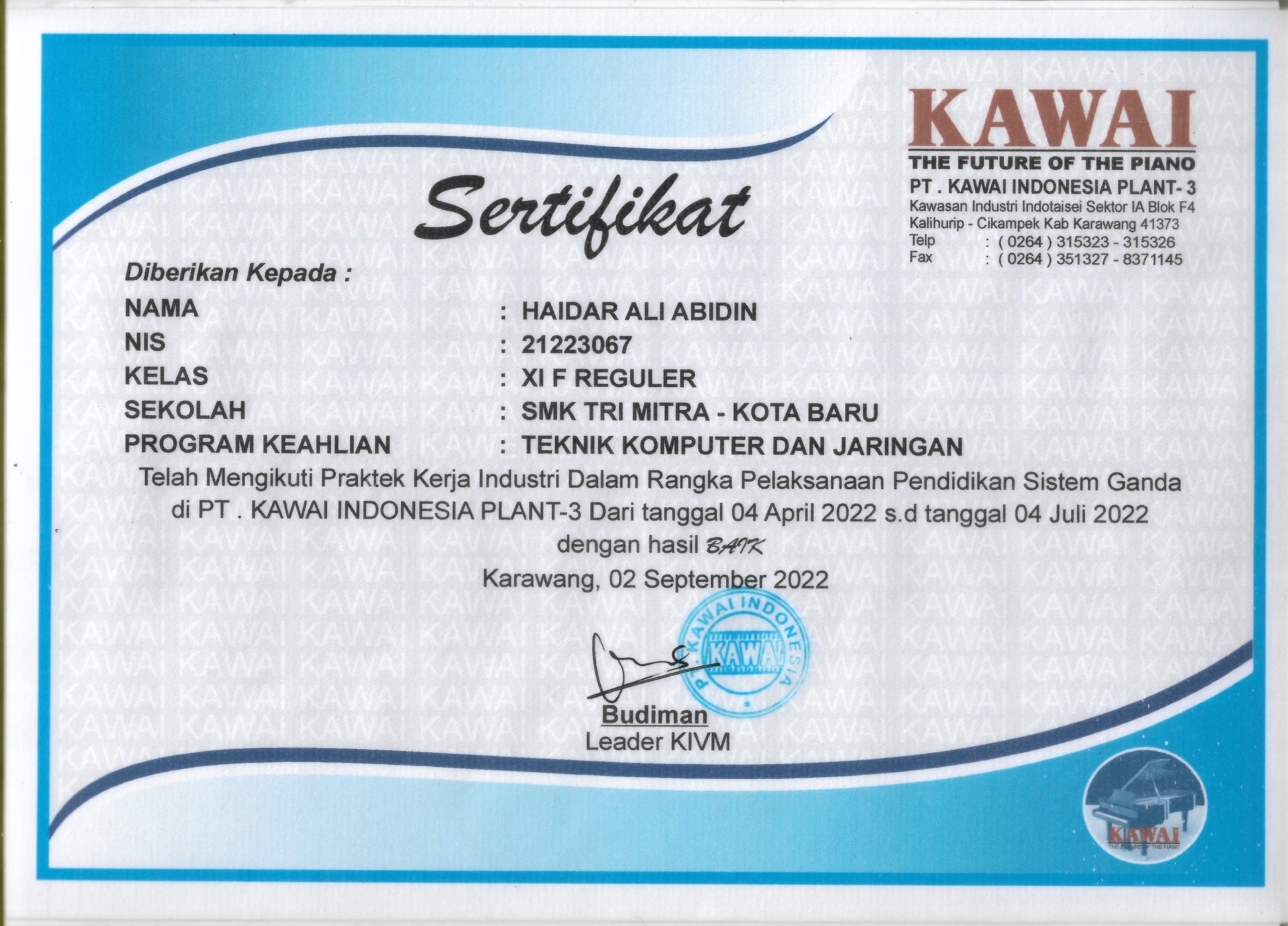 KAWAI
THE FUTURE OF THE PIANO
PT . KAWAI INDONESIA PLANT- 3
Kawasan Industri Indotaisei Sektor IA Blok F4
Kalihurip - Cikampek Kab Karawang 41373
Telp : ( 0264 ) 315323 - 315326
Fax : ( 0264 ) 351327 - 8371145

Sertifikat

Diberikan Kepada :
NAMA : HAIDAR ALI ABIDIN
NIS : 21223067
KELAS : XI F REGULER
SEKOLAH : SMK TRI MITRA - KOTA BARU
PROGRAM KEAHLIAN : TEKNIK KOMPUTER DAN JARINGAN

Telah Mengikuti Praktek Kerja Industri Dalam Rangka Pelaksanaan Pendidikan Sistem Ganda di PT . KAWAI INDONESIA PLANT-3 Dari tanggal 04 April 2022 s.d tanggal 04 Juli 2022 dengan hasil BAIK

Karawang, 02 September 2022

PT. KAWAI INDONESIA
KAWAI

Budiman
Leader KIVM

KAWAI
THE FUTURE OF THE PIANO

KAWAI